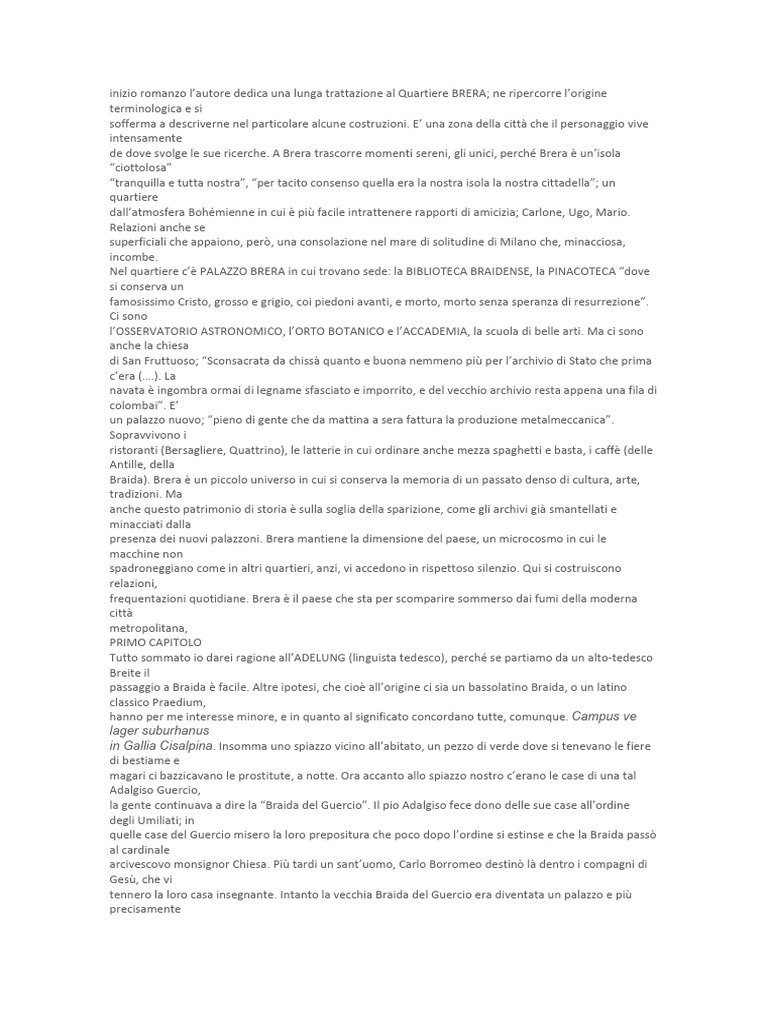 inizio romanzo l'autore dedica una lunga trattazione al Quartiere BRERA; ne ripercorre l'origine terminologica e si sofferma a descriverne nel particolare alcune costruzioni. E' una zona della città che il personaggio vive intensamente de dove svolge le sue ricerche. A Brera trascorre momenti sereni, gli unici, perché Brera è un'isola "ciottolosa" "tranquilla e tutta nostra", "per tacito consenso quella era la nostra isola la nostra cittadella"; un quartiere dall'atmosfera Bohémienne in cui è più facile intrattenere rapporti di amicizia; Carlone, Ugo, Mario. Relazioni anche se superficiali che appaiono, però, una consolazione nel mare di solitudine di Milano che, minacciosa, incombe.
Nel quartiere c'è PALAZZO BRERA in cui trovano sede: la BIBLIOTECA BRAIDENSE, la PINACOTECA "dove si conserva un famosissimo Cristo, grosso e grigio, coi piedoni avanti, e morto, morto senza speranza di resurrezione". Ci sono l'OSSERVATORIO ASTRONOMICO, l'ORTO BOTANICO e l'ACCADEMIA, la scuola di belle arti. Ma ci sono anche la chiesa di San Fruttuoso; "Sconsacrata da chissà quanto e buona nemmeno più per l'archivio di Stato che prima c'era (....). La navata è ingombra ormai di legname sfasciato e imporrito, e del vecchio archivio resta appena una fila di colombai". E' un palazzo nuovo; "pieno di gente che da mattina a sera fattura la produzione metalmeccanica". Sopravvivono i ristoranti (Bersagliere, Quattrino), le latterie in cui ordinare anche mezza spaghetti e basta, i caffè (delle Antille, della Braida). Brera è un piccolo universo in cui si conserva la memoria di un passato denso di cultura, arte, tradizioni. Ma anche questo patrimonio di storia è sulla soglia della sparizione, come gli archivi già smantellati e minacciati dalla presenza dei nuovi palazzoni. Brera mantiene la dimensione del paese, un microcosmo in cui le macchine non spadroneggiano come in altri quartieri, anzi, vi accedono in rispettoso silenzio. Qui si costruiscono relazioni, frequentazioni quotidiane. Brera è il paese che sta per scomparire sommerso dai fumi della moderna città metropolitana,
PRIMO CAPITOLO
Tutto sommato io darei ragione all'ADELUNG (linguista tedesco), perché se partiamo da un alto-tedesco Breite il passaggio a Braida è facile. Altre ipotesi, che cioè all'origine ci sia un bassolatino Braida, o un latino classico Praedium, hanno per me interesse minore, e in quanto al significato concordano tutte, comunque. Campus ve lager suburhanus in Gallia Cisalpina. Insomma uno spiazzo vicino all'abitato, un pezzo di verde dove si tenevano le fiere di bestiame e magari ci bazzicavano le prostitute, a notte. Ora accanto allo spiazzo nostro c'erano le case di una tal Adalgiso Guercio, la gente continuava a dire la "Braida del Guercio". Il pio Adalgiso fece dono delle sue case all'ordine degli Umiliati; in quelle case del Guercio misero la loro prepositura che poco dopo l'ordine si estinse e che la Braida passò al cardinale arcivescovo monsignor Chiesa. Più tardi un sant'uomo, Carlo Borromeo destinò là dentro i compagni di Gesù, che vi tennero la loro casa insegnante. Intanto la vecchia Braida del Guercio era diventata un palazzo e più precisamente